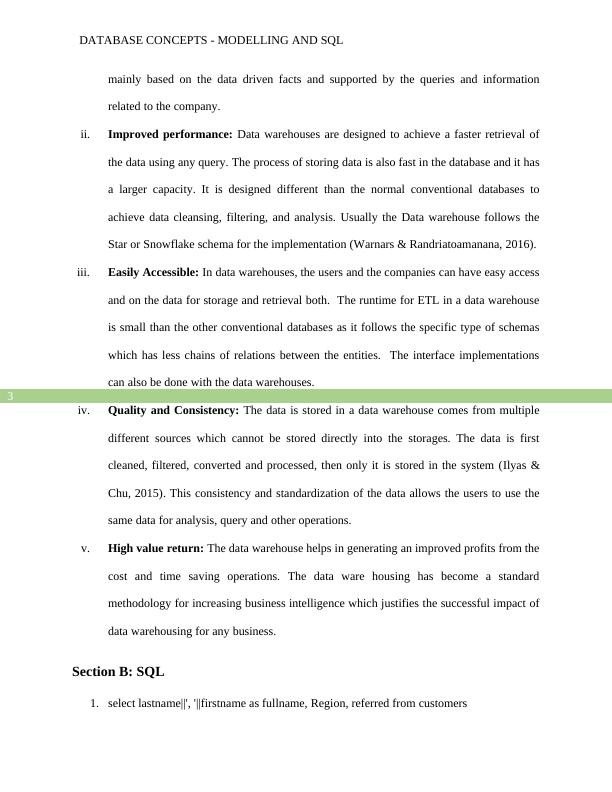 DATABASE CONCEPTS - MODELLING AND SQL

mainly based on the data driven facts and supported by the queries and information related to the company.

ii. **Improved performance:** Data warehouses are designed to achieve a faster retrieval of the data using any query. The process of storing data is also fast in the database and it has a larger capacity. It is designed different than the normal conventional databases to achieve data cleansing, filtering, and analysis. Usually the Data warehouse follows the Star or Snowflake schema for the implementation (Warnars & Randriatoamanana, 2016).

iii. **Easily Accessible:** In data warehouses, the users and the companies can have easy access and on the data for storage and retrieval both. The runtime for ETL in a data warehouse is small than the other conventional databases as it follows the specific type of schemas which has less chains of relations between the entities. The interface implementations can also be done with the data warehouses.

3

iv. **Quality and Consistency:** The data is stored in a data warehouse comes from multiple different sources which cannot be stored directly into the storages. The data is first cleaned, filtered, converted and processed, then only it is stored in the system (Ilyas & Chu, 2015). This consistency and standardization of the data allows the users to use the same data for analysis, query and other operations.

v. **High value return:** The data warehouse helps in generating an improved profits from the cost and time saving operations. The data ware housing has become a standard methodology for increasing business intelligence which justifies the successful impact of data warehousing for any business.

**Section B: SQL**

1. select lastname||', '||firstname as fullname, Region, referred from customers